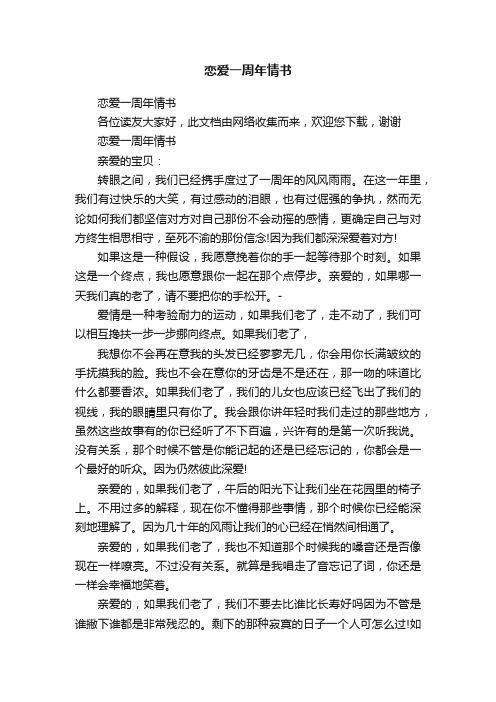 恋爱一周年情书

恋爱一周年情书

各位读友大家好，此文档由网络收集而来，欢迎您下载，谢谢

恋爱一周年情书

亲爱的宝贝：

转眼之间，我们已经携手度过了一周年的风风雨雨。在这一年里，我们有过快乐的大笑，有过感动的泪眼，也有过倔强的争执，然而无论如何我们都坚信对方对自己那份不会动摇的感情，更确定自己与对方终生相思相守，至死不渝的那份信念!因为我们都深深爱着对方!

如果这是一种假设，我愿意挽着你的手一起等待那个时刻。如果这是一个终点，我也愿意跟你一起在那个点停步。亲爱的，如果哪一天我们真的老了，请不要把你的手松开。-

爱情是一种考验耐力的运动，如果我们老了，走不动了，我们可以相互搀扶一步一步挪向终点。如果我们老了，

我想你不会再在意我的头发已经寥寥无几，你会用你长满皱纹的手抚摸我的脸。我也不会在意你的牙齿是不是还在，那一吻的味道比什么都要香浓。如果我们老了，我们的儿女也应该已经飞出了我们的视线，我的眼睛里只有你了。我会跟你讲年轻时我们走过的那些地方，虽然这些故事有的你已经听了不下百遍，兴许有的是第一次听我说。没有关系，那个时候不管是你能记起的还是已经忘记的，你都会是一个最好的听众。因为仍然彼此深爱!

亲爱的，如果我们老了，午后的阳光下让我们坐在花园里的椅子上。不用过多的解释，现在你不懂得那些事情，那个时候你已经能深刻地理解了。因为几十年的风雨让我们的心已经在悄然间相通了。

亲爱的，如果我们老了，我也不知道那个时候我的嗓音还是否像现在一样嘹亮。不过没有关系。就算是我唱走了音忘记了词，你还是一样会幸福地笑着。

亲爱的，如果我们老了，我们不要去比谁比长寿好吗因为不管是谁撇下谁都是非常残忍的。剩下的那种寂寞的日子一个人可怎么过!如